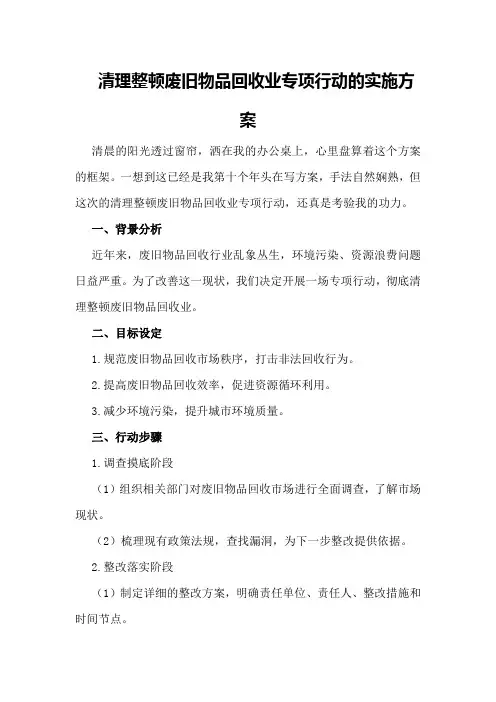 清理整顿废旧物品回收业专项行动的实施方案

清晨的阳光透过窗帘，洒在我的办公桌上，心里盘算着这个方案的框架。一想到这已经是我第十个年头在写方案，手法自然娴熟，但这次的清理整顿废旧物品回收业专项行动，还真是考验我的功力。

一、背景分析

近年来，废旧物品回收行业乱象丛生，环境污染、资源浪费问题日益严重。为了改善这一现状，我们决定开展一场专项行动，彻底清理整顿废旧物品回收业。

二、目标设定

1.规范废旧物品回收市场秩序，打击非法回收行为。

2.提高废旧物品回收效率，促进资源循环利用。

3.减少环境污染，提升城市环境质量。

三、行动步骤

1.调查摸底阶段

（1）组织相关部门对废旧物品回收市场进行全面调查，了解市场现状。

（2）梳理现有政策法规，查找漏洞，为下一步整改提供依据。

2.整改落实阶段

（1）制定详细的整改方案，明确责任单位、责任人、整改措施和时间节点。